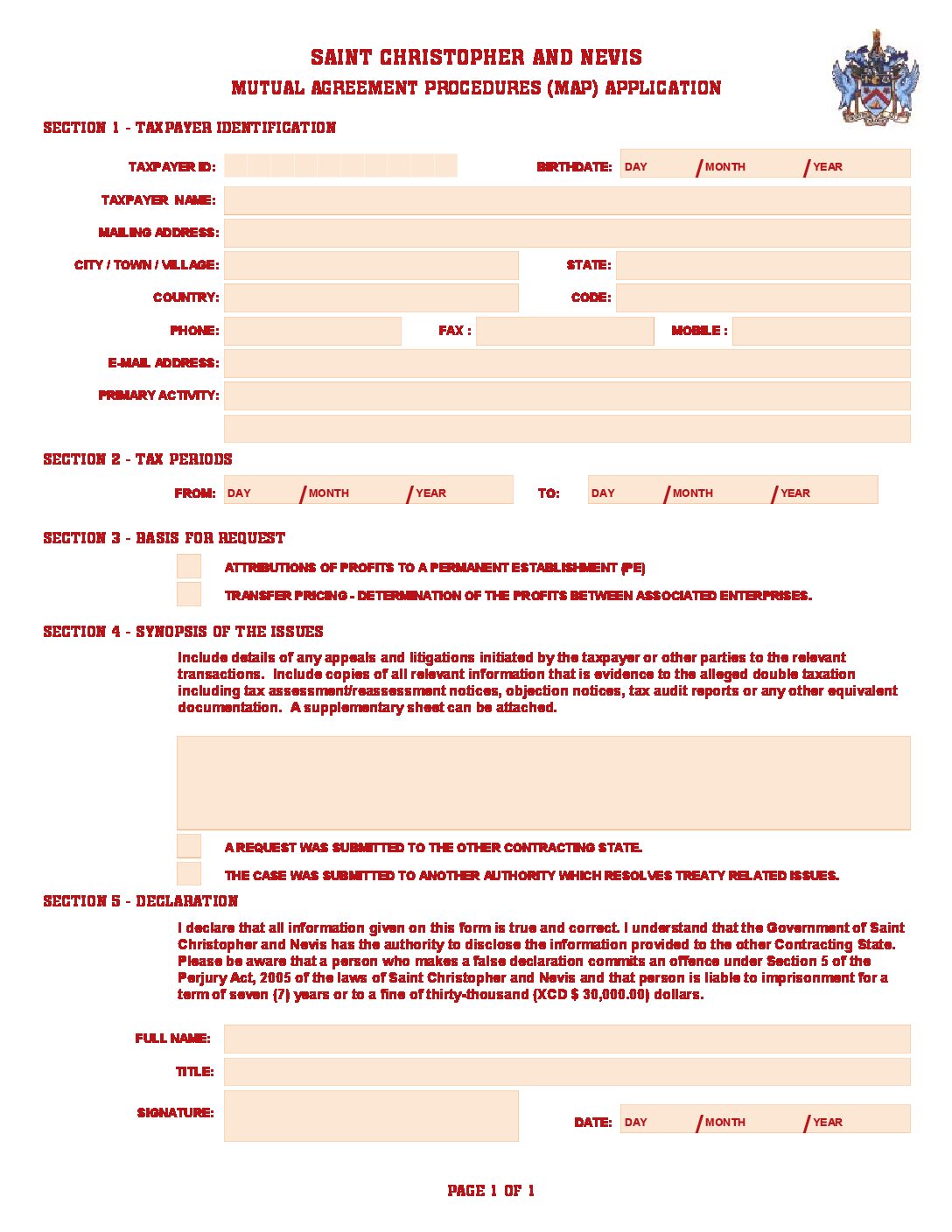 SAINT CHRISTOPHER AND NEVIS

MUTUAL AGREEMENT PROCEDURES (MAP) APPLICATION

SECTION 1 - TAXPAYER IDENTIFICATION

TAXPAYER ID:

BIRTHDATE: DAY / MONTH / YEAR

TAXPAYER NAME:

MAILING ADDRESS:

CITY / TOWN / VILLAGE:

STATE:

COUNTRY:

CODE:

PHONE:

FAX :

MOBILE :

E-MAIL ADDRESS:

PRIMARY ACTIVITY:

SECTION 2 - TAX PERIODS

FROM: DAY / MONTH / YEAR

TO: DAY / MONTH / YEAR

SECTION 3 - BASIS FOR REQUEST

ATTRIBUTIONS OF PROFITS TO A PERMANENT ESTABLISHMENT (PE)

TRANSFER PRICING - DETERMINATION OF THE PROFITS BETWEEN ASSOCIATED ENTERPRISES.

SECTION 4 - SYNOPSIS OF THE ISSUES

Include details of any appeals and litigations initiated by the taxpayer or other parties to the relevant transactions. Include copies of all relevant information that is evidence to the alleged double taxation including tax assessment/reassessment notices, objection notices, tax audit reports or any other equivalent documentation. A supplementary sheet can be attached.

A REQUEST WAS SUBMITTED TO THE OTHER CONTRACTING STATE.

THE CASE WAS SUBMITTED TO ANOTHER AUTHORITY WHICH RESOLVES TREATY RELATED ISSUES.

SECTION 5 - DECLARATION

I declare that all information given on this form is true and correct. I understand that the Government of Saint Christopher and Nevis has the authority to disclose the information provided to the other Contracting State. Please be aware that a person who makes a false declaration commits an offence under Section 5 of the Perjury Act, 2005 of the laws of Saint Christopher and Nevis and that person is liable to imprisonment for a term of seven (7) years or to a fine of thirty-thousand (XCD $ 30,000.00) dollars.

FULL NAME:

TITLE:

SIGNATURE:

DATE: DAY / MONTH / YEAR

PAGE 1 OF 1